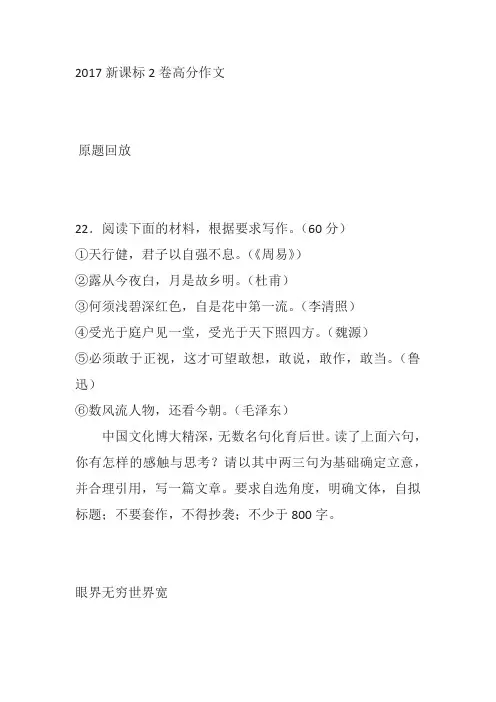 2017 新课标 2 卷高分作文

原题回放

22．阅读下面的材料，根据要求写作。（60 分）
①天行健，君子以自强不息。（《周易》）
②露从今夜白，月是故乡明。（杜甫）
③何须浅碧深红色，自是花中第一流。（李清照）
④受光于庭户见一堂，受光于天下照四方。（魏源）
⑤必须敢于正视，这才可望敢想，敢说，敢作，敢当。（鲁迅）
⑥数风流人物，还看今朝。（毛泽东）

中国文化博大精深，无数名句化育后世。读了上面六句，你有怎样的感触与思考？请以其中两三句为基础确定立意，并合理引用，写一篇文章。要求自选角度，明确文体，自拟标题；不要套作，不得抄袭；不少于 800 字。

眼界无穷世界宽